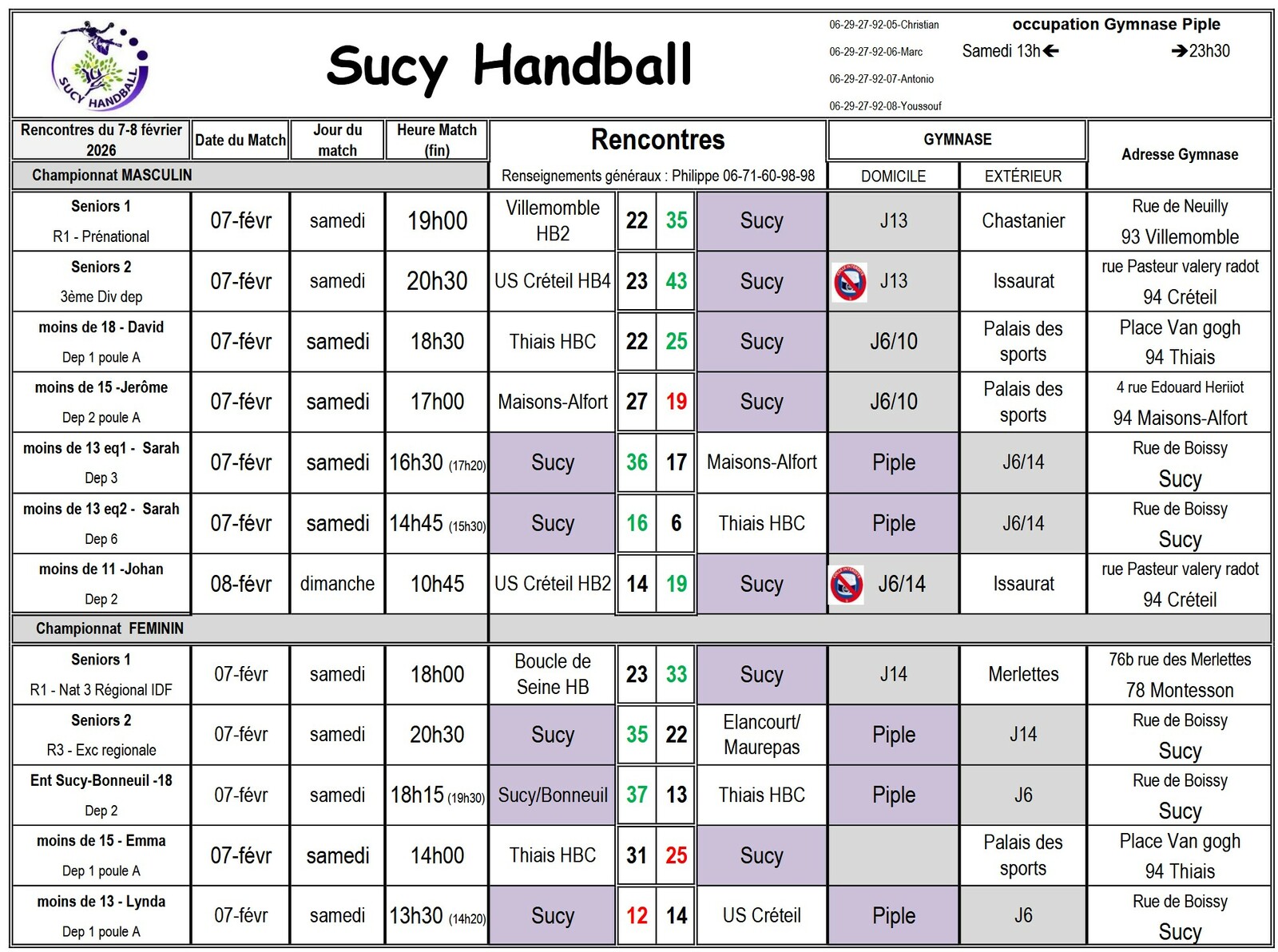 SUCY HANDBALL

Sucy Handball

06-29-27-92-05-Christian
06-29-27-92-06-Marc
06-29-27-92-07-Antonio
06-29-27-92-08-Youssouf

occupation Gymnase Piple
Samedi 13h← →23h30

| Rencontres du 7-8 février 2026 | Date du Match | Jour du match | Heure Match (fin) | Rencontres |  |  |  | GYMNASE |  | Adresse Gymnase |
|---|---|---|---|---|---|---|---|---|---|---|
| Championnat MASCULIN |  |  |  | Renseignements généraux : Philippe 06-71-60-98-98 |  |  |  | DOMICILE | EXTÉRIEUR |  |
| Seniors 1 R1 - Prénational | 07-févr | samedi | 19h00 | Villemomble HB2 | 22 | 35 | Sucy | J13 | Chastanier | Rue de Neuilly 93 Villemomble |
| Seniors 2 3ème Div dep | 07-févr | samedi | 20h30 | US Créteil HB4 | 23 | 43 | Sucy | J13 | Issaurat | rue Pasteur valery radot 94 Créteil |
| moins de 18 - David Dep 1 poule A | 07-févr | samedi | 18h30 | Thiais HBC | 22 | 25 | Sucy | J6/10 | Palais des sports | Place Van gogh 94 Thiais |
| moins de 15 -Jerôme Dep 2 poule A | 07-févr | samedi | 17h00 | Maisons-Alfort | 27 | 19 | Sucy | J6/10 | Palais des sports | 4 rue Edouard Heriiot 94 Maisons-Alfort |
| moins de 13 eq1 - Sarah Dep 3 | 07-févr | samedi | 16h30 (17h20) | Sucy | 36 | 17 | Maisons-Alfort | Piple | J6/14 | Rue de Boissy Sucy |
| moins de 13 eq2 - Sarah Dep 6 | 07-févr | samedi | 14h45 (15h30) | Sucy | 16 | 6 | Thiais HBC | Piple | J6/14 | Rue de Boissy Sucy |
| moins de 11 -Johan Dep 2 | 08-févr | dimanche | 10h45 | US Créteil HB2 | 14 | 19 | Sucy | J6/14 | Issaurat | rue Pasteur valery radot 94 Créteil |
| Championnat FEMININ |  |  |  |  |  |  |  |  |  |  |
| Seniors 1 R1 - Nat 3 Régional IDF | 07-févr | samedi | 18h00 | Boucle de Seine HB | 23 | 33 | Sucy | J14 | Merlettes | 76b rue des Merlettes 78 Montesson |
| Seniors 2 R3 - Exc regionale | 07-févr | samedi | 20h30 | Sucy | 35 | 22 | Elancourt/ Maurepas | Piple | J14 | Rue de Boissy Sucy |
| Ent Sucy-Bonneuil -18 Dep 2 | 07-févr | samedi | 18h15 (19h30) | Sucy/Bonneuil | 37 | 13 | Thiais HBC | Piple | J6 | Rue de Boissy Sucy |
| moins de 15 - Emma Dep 1 poule A | 07-févr | samedi | 14h00 | Thiais HBC | 31 | 25 | Sucy |  | Palais des sports | Place Van gogh 94 Thiais |
| moins de 13 - Lynda Dep 1 poule A | 07-févr | samedi | 13h30 (14h20) | Sucy | 12 | 14 | US Créteil | Piple | J6 | Rue de Boissy Sucy |